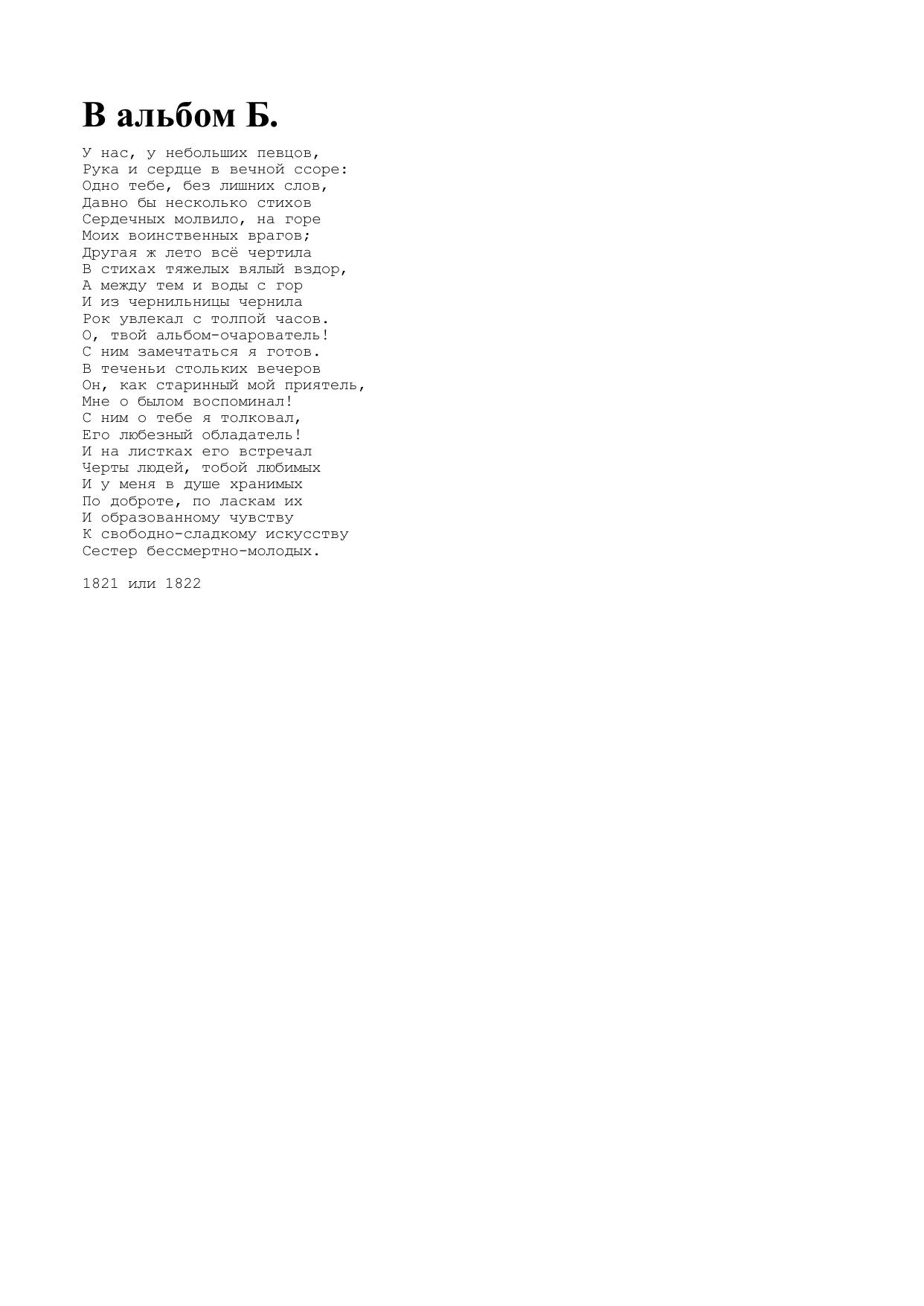 В альбом Б.

У нас, у небольших певцов,
Рука и сердце в вечной ссоре:
Одно тебе, без лишних слов,
Давно бы несколько стихов
Сердечных молвило, на горе
Моих воинственных врагов;
Другая ж лето всё чертила
В стихах тяжелых вялый вздор,
А между тем и воды с гор
И из чернильницы чернила
Рок увлекал с толпой часов.
О, твой альбом-очарователь!
С ним замечтаться я готов.
В теченьи стольких вечеров
Он, как старинный мой приятель,
Мне о былом воспоминал!
С ним о тебе я толковал,
Его любезный обладатель!
И на листках его встречал
Черты людей, тобой любимых
И у меня в душе хранимых
По доброте, по ласкам их
И образованному чувству
К свободно-сладкому искусству
Сестер бессмертно-молодых.

1821 или 1822